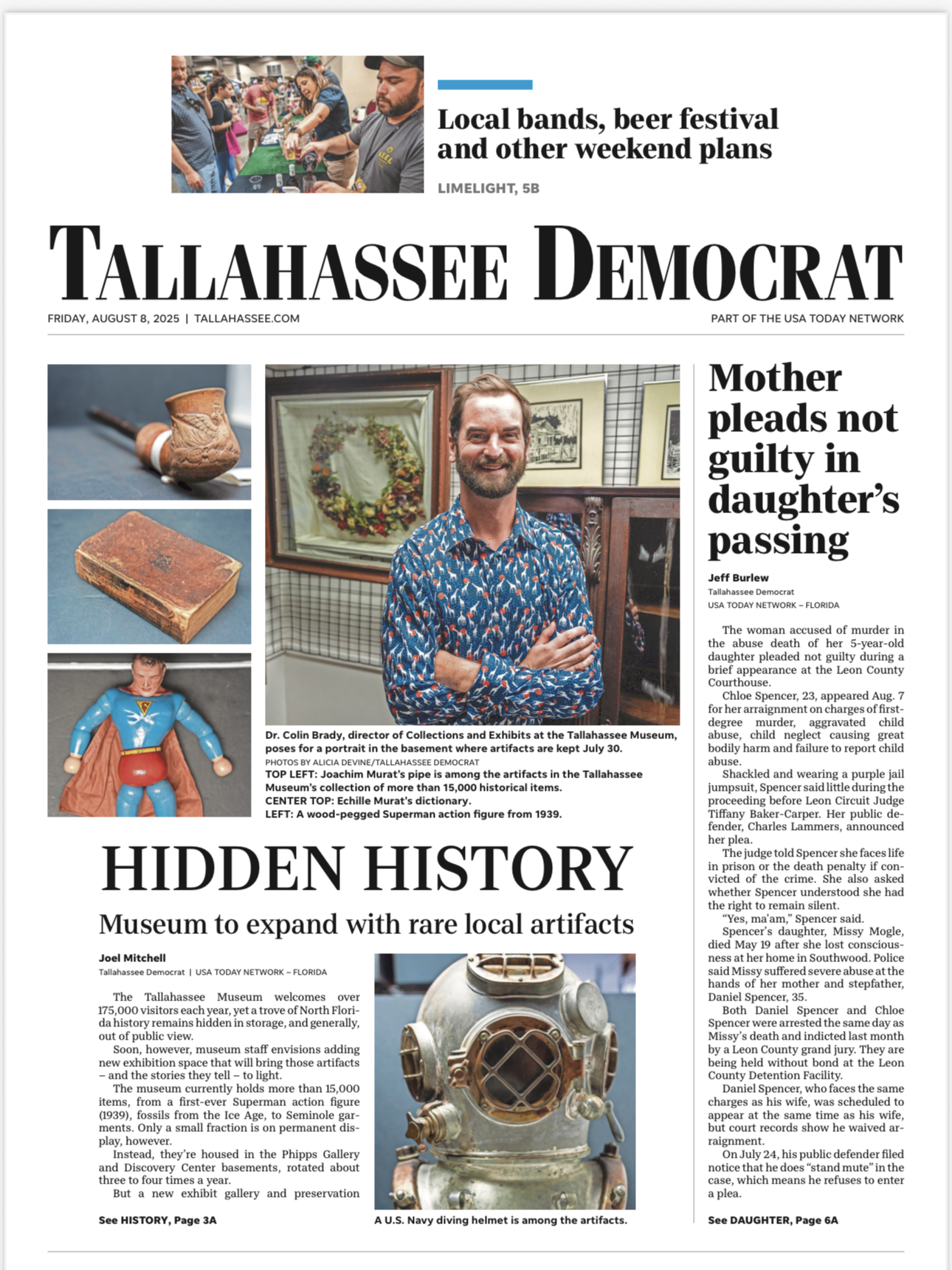 Local bands, beer festival and other weekend plans

LIMELIGHT, 5B

TALLAHASSEE DEMOCRAT

FRIDAY, AUGUST 8, 2025 | TALLAHASSEE.COM

PART OF THE USA TODAY NETWORK

Dr. Colin Brady, director of Collections and Exhibits at the Tallahassee Museum, poses for a portrait in the basement where artifacts are kept July 30.
PHOTOS BY ALICIA DEVINE/TALLAHASSEE DEMOCRAT
TOP LEFT: Joachim Murat's pipe is among the artifacts in the Tallahassee Museum's collection of more than 15,000 historical items.
CENTER TOP: Echille Murat's dictionary.
LEFT: A wood-pegged Superman action figure from 1939.

HIDDEN HISTORY

Museum to expand with rare local artifacts

Joel Mitchell
Tallahassee Democrat | USA TODAY NETWORK – FLORIDA

The Tallahassee Museum welcomes over 175,000 visitors each year, yet a trove of North Florida history remains hidden in storage, and generally, out of public view.

Soon, however, museum staff envisions adding new exhibition space that will bring those artifacts – and the stories they tell – to light.

The museum currently holds more than 15,000 items, from a first-ever Superman action figure (1939), fossils from the Ice Age, to Seminole garments. Only a small fraction is on permanent display, however.

Instead, they're housed in the Phipps Gallery and Discovery Center basements, rotated about three to four times a year.

But a new exhibit gallery and preservation

See HISTORY, Page 3A

A U.S. Navy diving helmet is among the artifacts.

Mother pleads not guilty in daughter's passing

Jeff Burlew
Tallahassee Democrat
USA TODAY NETWORK – FLORIDA

The woman accused of murder in the abuse death of her 5-year-old daughter pleaded not guilty during a brief appearance at the Leon County Courthouse.

Chloe Spencer, 23, appeared Aug. 7 for her arraignment on charges of first-degree murder, aggravated child abuse, child neglect causing great bodily harm and failure to report child abuse.

Shackled and wearing a purple jail jumpsuit, Spencer said little during the proceeding before Leon Circuit Judge Tiffany Baker-Carper. Her public defender, Charles Lammers, announced her plea.

The judge told Spencer she faces life in prison or the death penalty if convicted of the crime. She also asked whether Spencer understood she had the right to remain silent.

"Yes, ma'am," Spencer said.

Spencer's daughter, Missy Mogle, died May 19 after she lost consciousness at her home in Southwood. Police said Missy suffered severe abuse at the hands of her mother and stepfather, Daniel Spencer, 35.

Both Daniel Spencer and Chloe Spencer were arrested the same day as Missy's death and indicted last month by a Leon County grand jury. They are being held without bond at the Leon County Detention Facility.

Daniel Spencer, who faces the same charges as his wife, was scheduled to appear at the same time as his wife, but court records show he waived arraignment.

On July 24, his public defender filed notice that he does "stand mute" in the case, which means he refuses to enter a plea.

See DAUGHTER, Page 6A